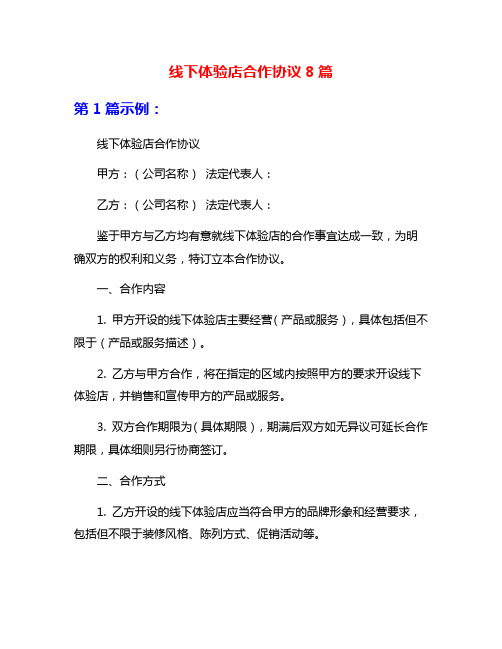 线下体验店合作协议 8 篇

第 1 篇示例：

线下体验店合作协议

甲方：（公司名称） 法定代表人：

乙方：（公司名称） 法定代表人：

鉴于甲方与乙方均有意就线下体验店的合作事宜达成一致，为明确双方的权利和义务，特订立本合作协议。

一、合作内容

1. 甲方开设的线下体验店主要经营（产品或服务），具体包括但不限于（产品或服务描述）。

2. 乙方与甲方合作，将在指定的区域内按照甲方的要求开设线下体验店，并销售和宣传甲方的产品或服务。

3. 双方合作期限为（具体期限），期满后双方如无异议可延长合作期限，具体细则另行协商签订。

二、合作方式

1. 乙方开设的线下体验店应当符合甲方的品牌形象和经营要求，包括但不限于装修风格、陈列方式、促销活动等。